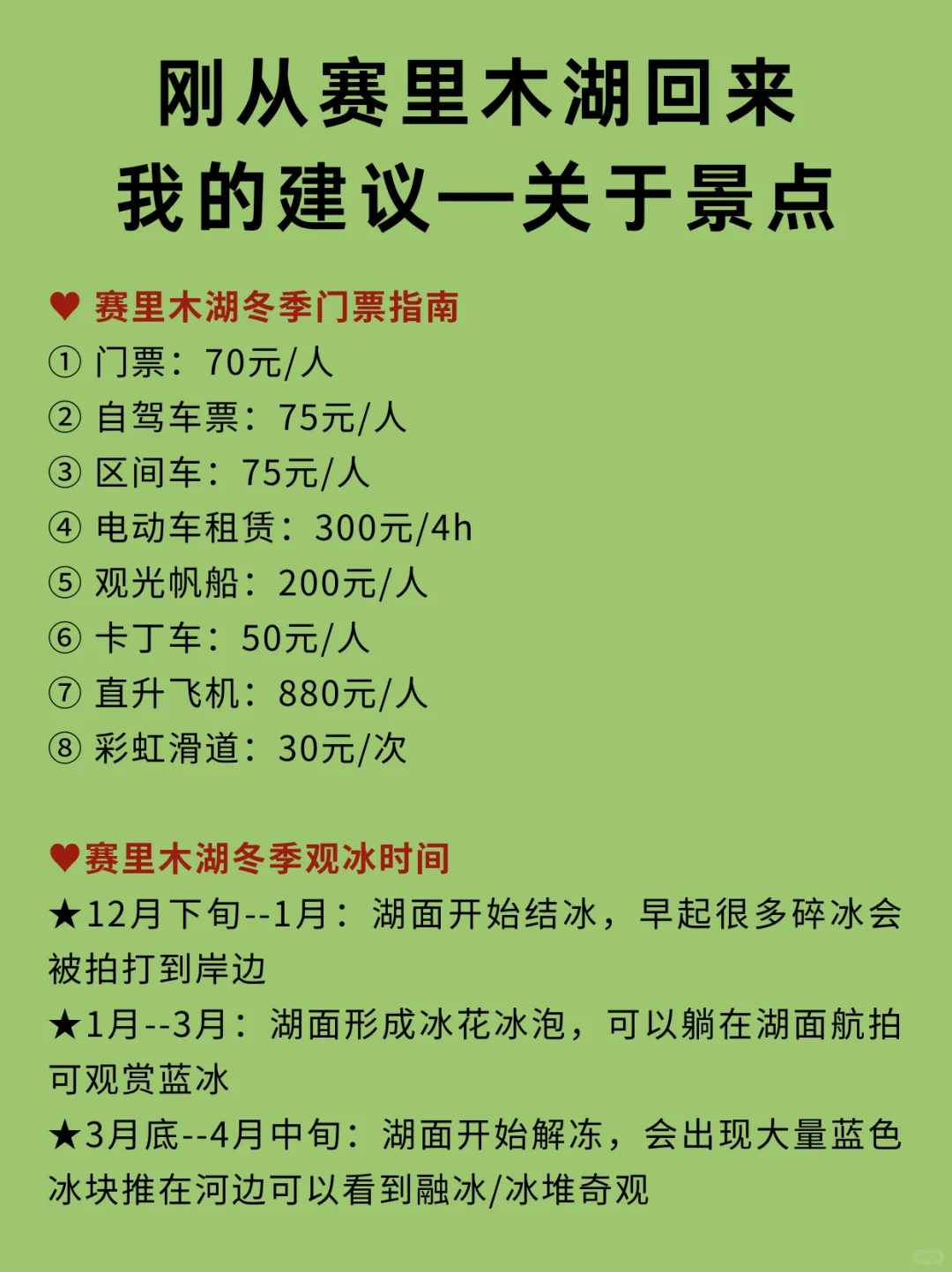 刚从赛里木湖回来
我的建议—关于景点

♥ 赛里木湖冬季门票指南
① 门票：70元/人
② 自驾车票：75元/人
③ 区间车：75元/人
④ 电动车租赁：300元/4h
⑤ 观光帆船：200元/人
⑥ 卡丁车：50元/人
⑦ 直升飞机：880元/人
⑧ 彩虹滑道：30元/次

♥赛里木湖冬季观冰时间
★12月下旬--1月：湖面开始结冰，早起很多碎冰会被拍打到岸边
★1月--3月：湖面形成冰花冰泡，可以躺在湖面航拍可观赏蓝冰
★3月底--4月中旬：湖面开始解冻，会出现大量蓝色冰块推在河边可以看到融冰/冰堆奇观